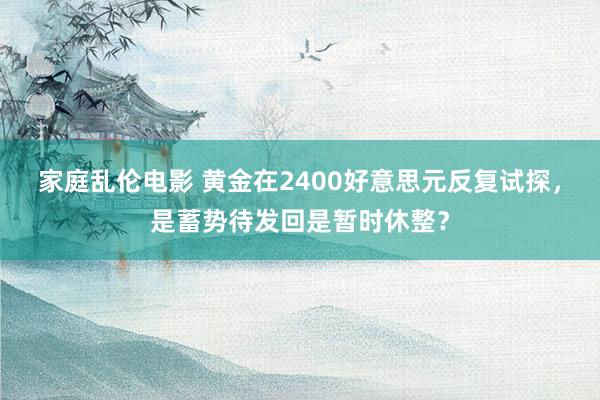 家庭乱伦电影 黄金在2400好意思元反复试探，是蓄势待发回是暂时休整？